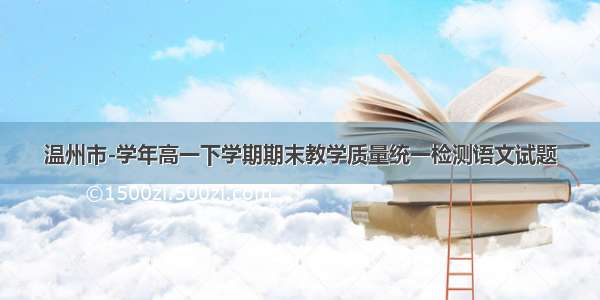 温州市-学年高一下学期期末教学质量统一检测语文试题

©1500zi.500zi.com